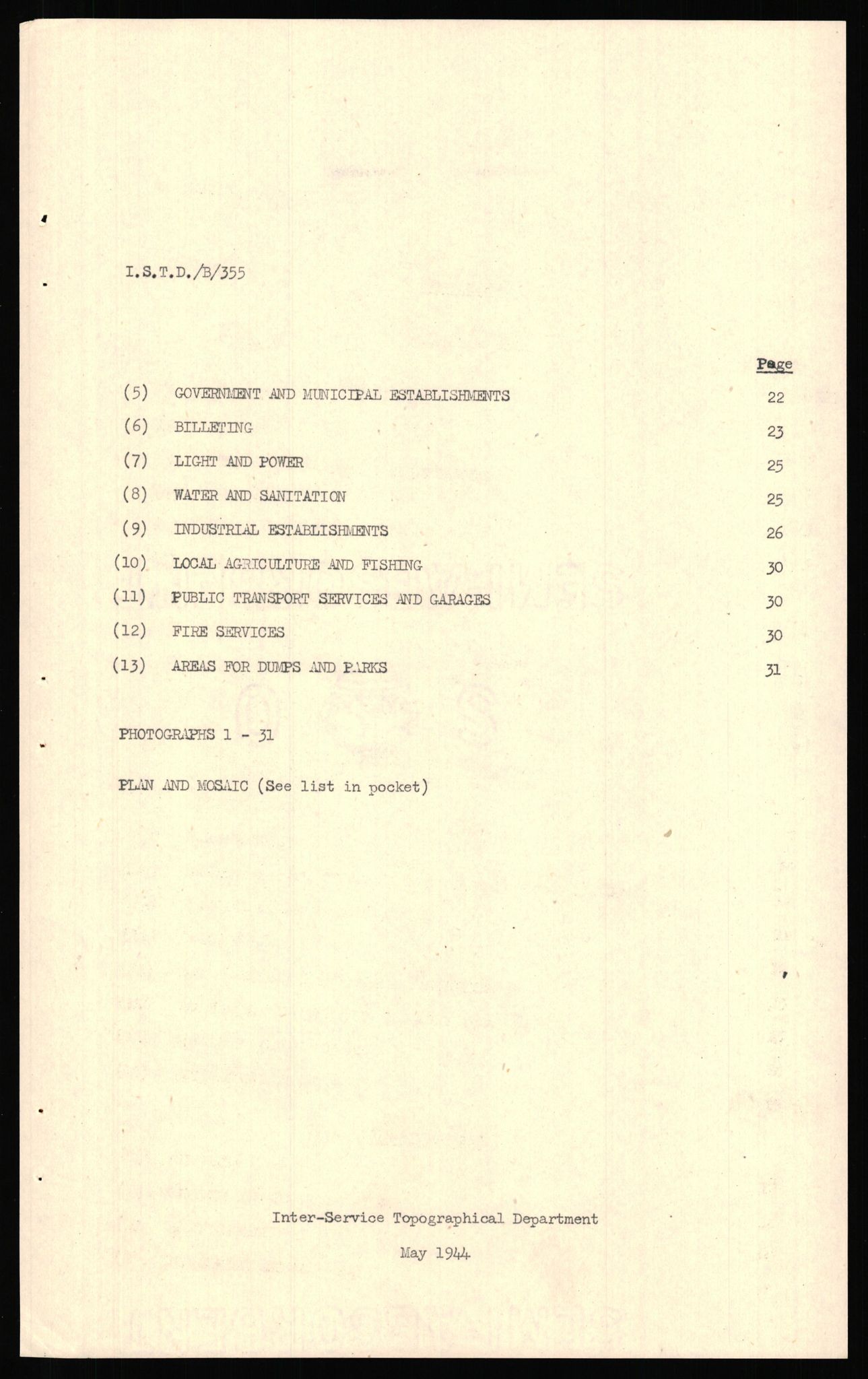 I.S.T.D./B/355

| | | Page |
|---|---|---|
| (5) | GOVERNMENT AND MUNICIPAL ESTABLISHMENTS | 22 |
| (6) | BILLETING | 23 |
| (7) | LIGHT AND POWER | 25 |
| (8) | WATER AND SANITATION | 25 |
| (9) | INDUSTRIAL ESTABLISHMENTS | 26 |
| (10) | LOCAL AGRICULTURE AND FISHING | 30 |
| (11) | PUBLIC TRANSPORT SERVICES AND GARAGES | 30 |
| (12) | FIRE SERVICES | 30 |
| (13) | AREAS FOR DUMPS AND PARKS | 31 |

PHOTOGRAPHS 1 - 31

PLAN AND MOSAIC (See list in pocket)

Inter-Service Topographical Department

May 1944